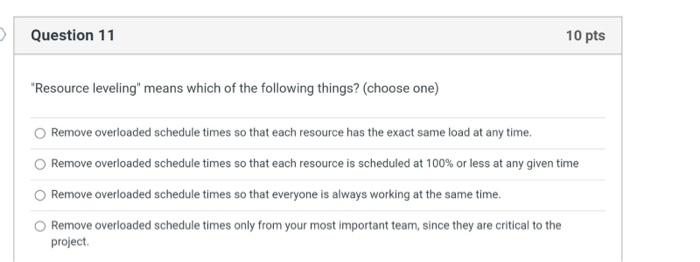 Question 11

10 pts

"Resource leveling" means which of the following things? (choose one)

Remove overloaded schedule times so that each resource has the exact same load at any time.

Remove overloaded schedule times so that each resource is scheduled at 100% or less at any given time

Remove overloaded schedule times so that everyone is always working at the same time.

Remove overloaded schedule times only from your most important team, since they are critical to the project.